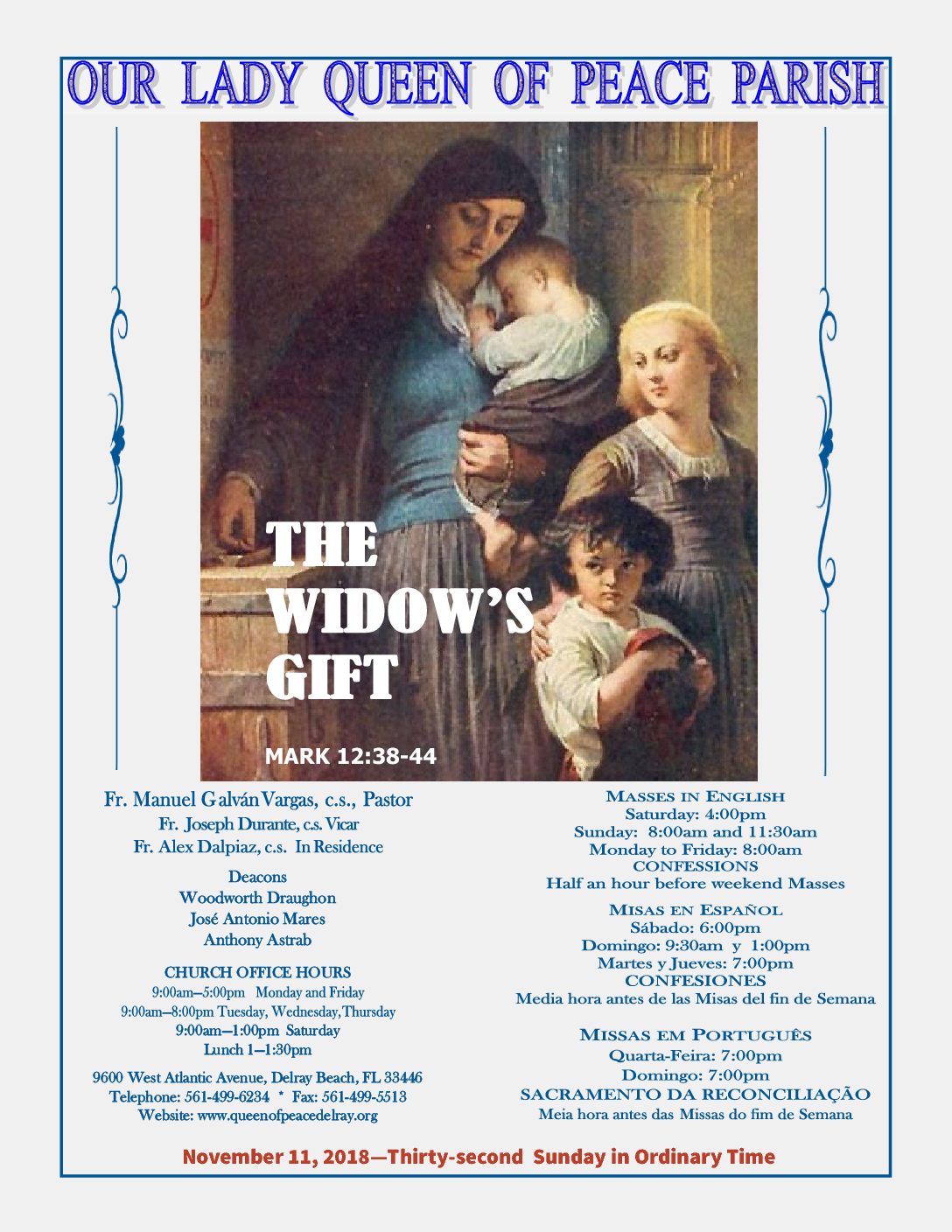 OUR LADY QUEEN OF PEACE PARISH

THE WIDOW'S GIFT

MARK 12:38-44

Fr. Manuel Galván Vargas, c.s., Pastor
Fr. Joseph Durante, c.s. Vicar
Fr. Alex Dalpiaz, c.s. In Residence

Deacons
Woodworth Draughon
José Antonio Mares
Anthony Astrab

CHURCH OFFICE HOURS
9:00am—5:00pm Monday and Friday
9:00am—8:00pm Tuesday, Wednesday, Thursday
9:00am—1:00pm Saturday
Lunch 1—1:30pm

9600 West Atlantic Avenue, Delray Beach, FL 33446
Telephone: 561-499-6234 * Fax: 561-499-5513
Website: www.queenofpeacedelray.org

MASSES IN ENGLISH
Saturday: 4:00pm
Sunday: 8:00am and 11:30am
Monday to Friday: 8:00am
CONFESSIONS
Half an hour before weekend Masses

MISAS EN ESPAÑOL
Sábado: 6:00pm
Domingo: 9:30am y 1:00pm
Martes y Jueves: 7:00pm
CONFESIONES
Media hora antes de las Misas del fin de Semana

MISSAS EM PORTUGUÊS
Quarta-Feira: 7:00pm
Domingo: 7:00pm
SACRAMENTO DA RECONCILIAÇÃO
Meia hora antes das Missas do fim de Semana

November 11, 2018—Thirty-second Sunday in Ordinary Time